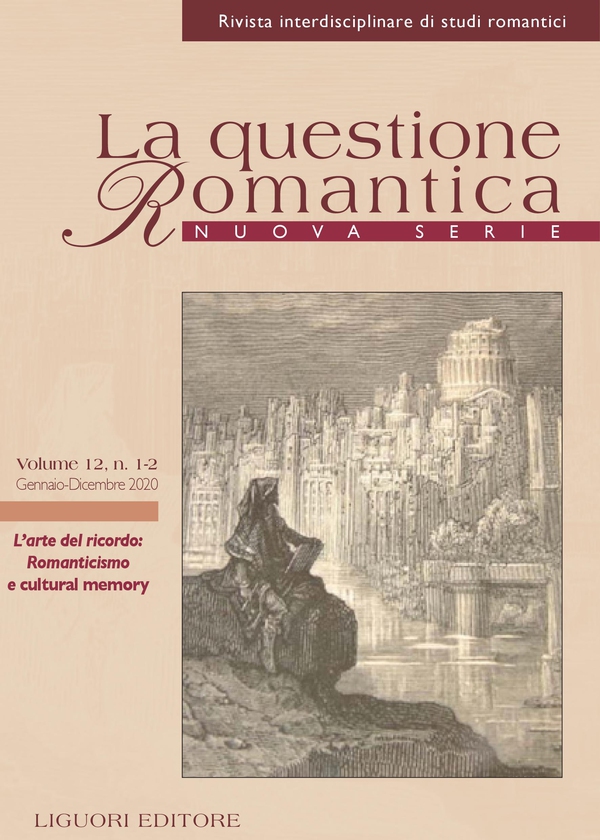 Rivista interdisciplinare di studi romantici

La questione Romantica

NUOVA SERIE

Volume 12, n. 1-2
Gennaio-Dicembre 2020

L'arte del ricordo: Romanticismo e cultural memory

LIGUORI EDITORE